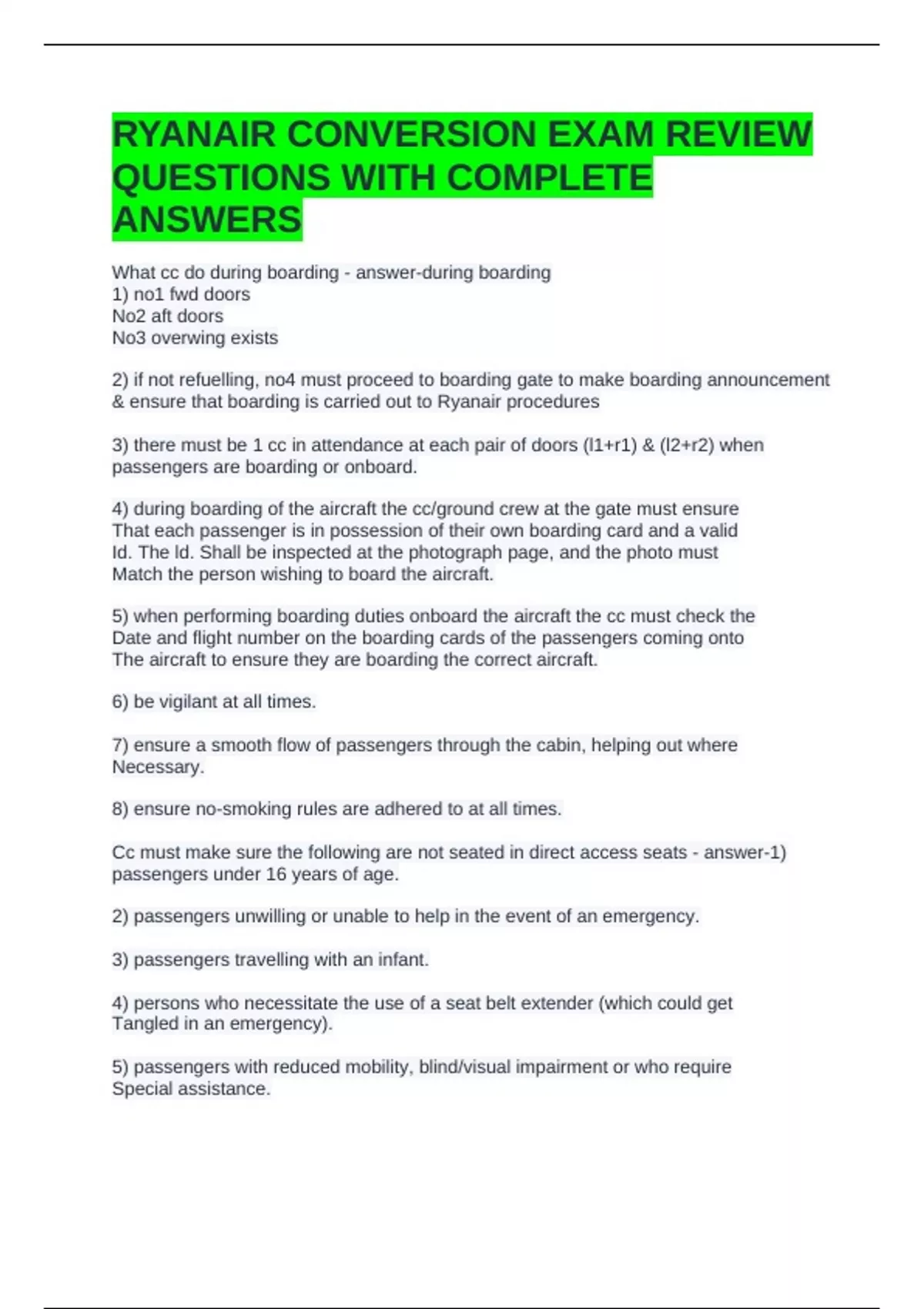 RYANAIR CONVERSION EXAM REVIEW QUESTIONS WITH COMPLETE ANSWERS

What cc do during boarding - answer-during boarding
1) no1 fwd doors
No2 aft doors
No3 overwing exists

2) if not refuelling, no4 must proceed to boarding gate to make boarding announcement & ensure that boarding is carried out to Ryanair procedures

3) there must be 1 cc in attendance at each pair of doors (l1+r1) & (l2+r2) when passengers are boarding or onboard.

4) during boarding of the aircraft the cc/ground crew at the gate must ensure That each passenger is in possession of their own boarding card and a valid Id. The Id. Shall be inspected at the photograph page, and the photo must Match the person wishing to board the aircraft.

5) when performing boarding duties onboard the aircraft the cc must check the Date and flight number on the boarding cards of the passengers coming onto The aircraft to ensure they are boarding the correct aircraft.

6) be vigilant at all times.

7) ensure a smooth flow of passengers through the cabin, helping out where Necessary.

8) ensure no-smoking rules are adhered to at all times.

Cc must make sure the following are not seated in direct access seats - answer-1) passengers under 16 years of age.

2) passengers unwilling or unable to help in the event of an emergency.

3) passengers travelling with an infant.

4) persons who necessitate the use of a seat belt extender (which could get Tangled in an emergency).

5) passengers with reduced mobility, blind/visual impairment or who require Special assistance.